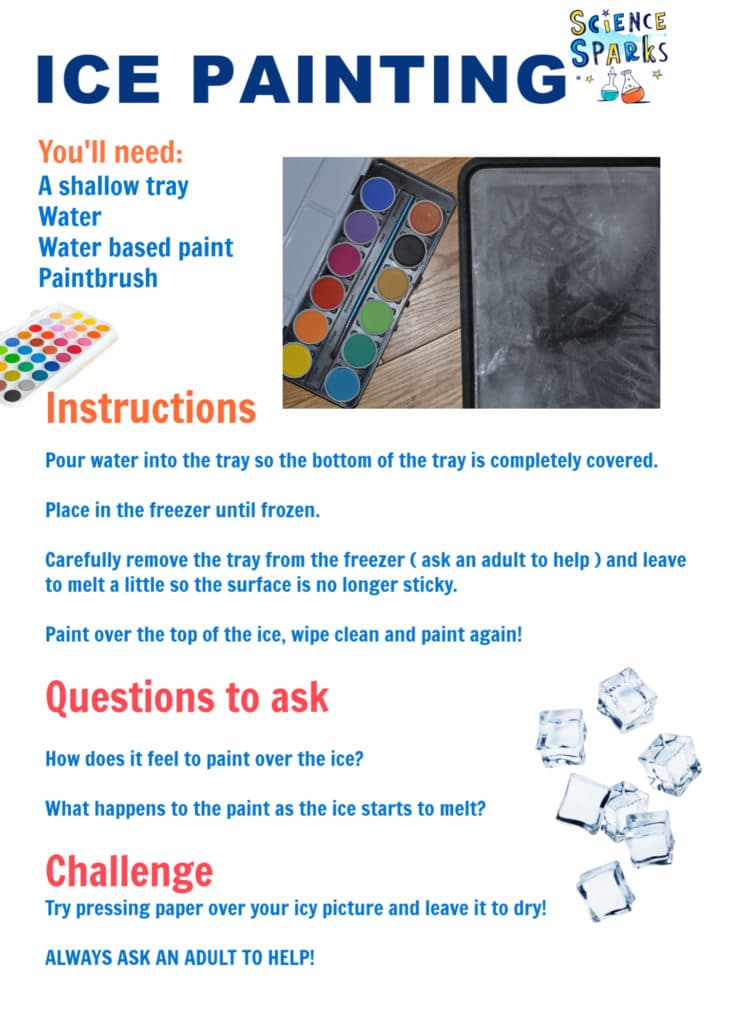 ICE PAINTING

SCIENCE SPARKS

You'll need:
A shallow tray
Water
Water based paint
Paintbrush

Instructions

Pour water into the tray so the bottom of the tray is completely covered.

Place in the freezer until frozen.

Carefully remove the tray from the freezer ( ask an adult to help ) and leave to melt a little so the surface is no longer sticky.

Paint over the top of the ice, wipe clean and paint again!

Questions to ask

How does it feel to paint over the ice?

What happens to the paint as the ice starts to melt?

Challenge

Try pressing paper over your icy picture and leave it to dry!

ALWAYS ASK AN ADULT TO HELP!